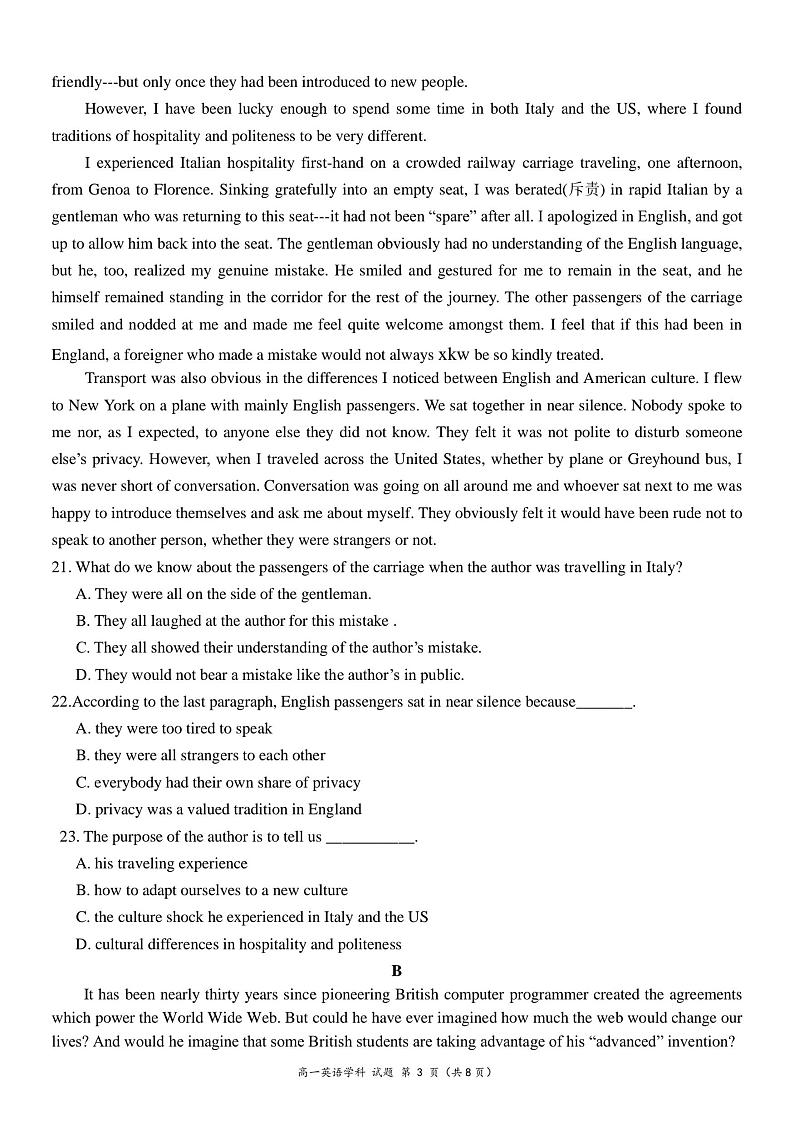 friendly---but only once they had been introduced to new people.

However, I have been lucky enough to spend some time in both Italy and the US, where I found traditions of hospitality and politeness to be very different.

I experienced Italian hospitality first-hand on a crowded railway carriage traveling, one afternoon, from Genoa to Florence. Sinking gratefully into an empty seat, I was berated(斥责) in rapid Italian by a gentleman who was returning to this seat---it had not been “spare” after all. I apologized in English, and got up to allow him back into the seat. The gentleman obviously had no understanding of the English language, but he, too, realized my genuine mistake. He smiled and gestured for me to remain in the seat, and he himself remained standing in the corridor for the rest of the journey. The other passengers of the carriage smiled and nodded at me and made me feel quite welcome amongst them. I feel that if this had been in England, a foreigner who made a mistake would not always xkw be so kindly treated.

Transport was also obvious in the differences I noticed between English and American culture. I flew to New York on a plane with mainly English passengers. We sat together in near silence. Nobody spoke to me nor, as I expected, to anyone else they did not know. They felt it was not polite to disturb someone else’s privacy. However, when I traveled across the United States, whether by plane or Greyhound bus, I was never short of conversation. Conversation was going on all around me and whoever sat next to me was happy to introduce themselves and ask me about myself. They obviously felt it would have been rude not to speak to another person, whether they were strangers or not.

21. What do we know about the passengers of the carriage when the author was travelling in Italy?
A. They were all on the side of the gentleman.
B. They all laughed at the author for this mistake .
C. They all showed their understanding of the author’s mistake.
D. They would not bear a mistake like the author’s in public.

22.According to the last paragraph, English passengers sat in near silence because_______.
A. they were too tired to speak
B. they were all strangers to each other
C. everybody had their own share of privacy
D. privacy was a valued tradition in England

23. The purpose of the author is to tell us ___________.
A. his traveling experience
B. how to adapt ourselves to a new culture
C. the culture shock he experienced in Italy and the US
D. cultural differences in hospitality and politeness

B

It has been nearly thirty years since pioneering British computer programmer created the agreements which power the World Wide Web. But could he have ever imagined how much the web would change our lives? And would he imagine that some British students are taking advantage of his “advanced” invention?

高一英语学科 试题 第 3 页（共 8 页）